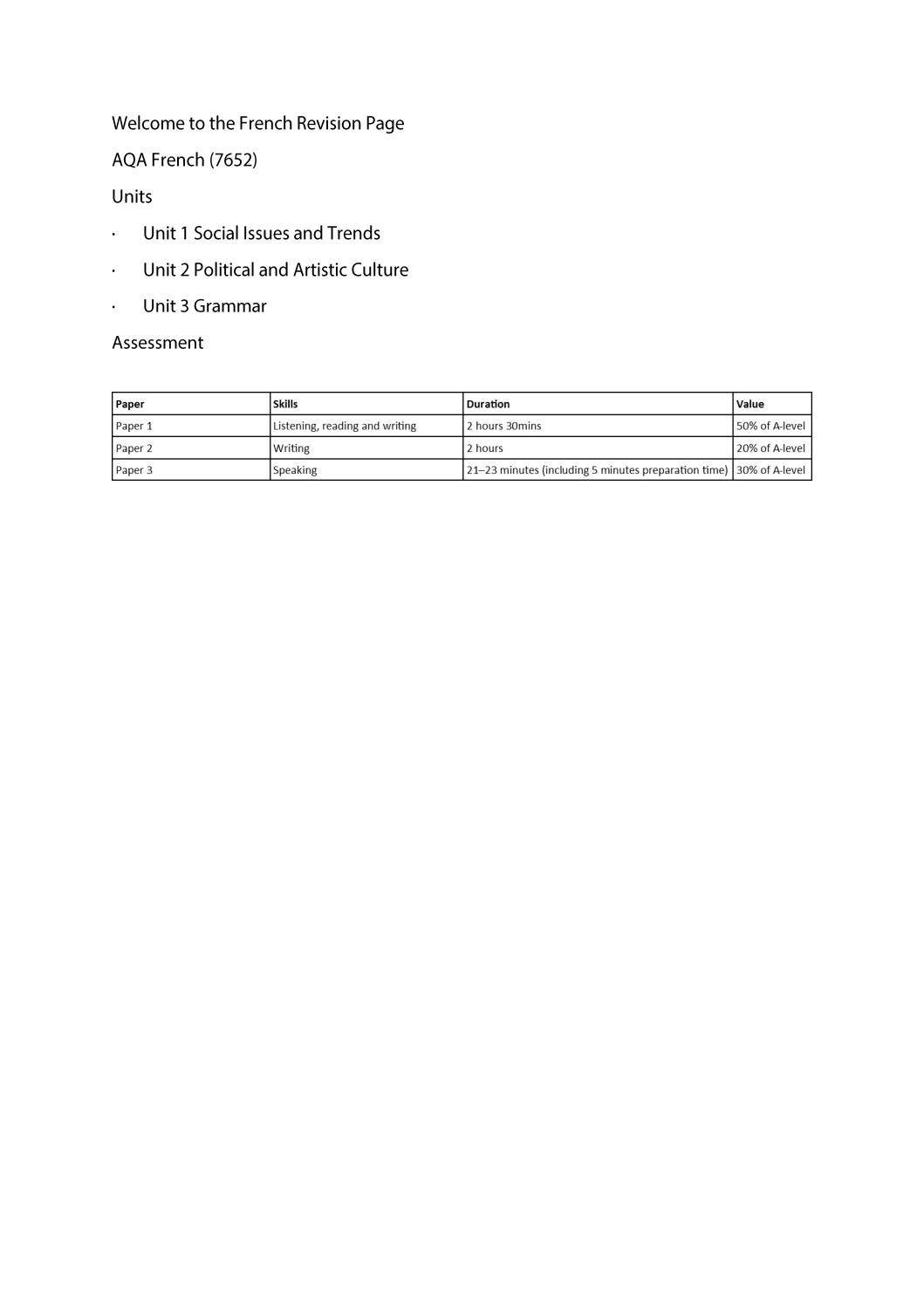 Welcome to the French Revision Page

AQA French (7652)

Units

· Unit 1 Social Issues and Trends

· Unit 2 Political and Artistic Culture

· Unit 3 Grammar

Assessment

| Paper | Skills | Duration | Value |
|---|---|---|---|
| Paper 1 | Listening, reading and writing | 2 hours 30mins | 50% of A-level |
| Paper 2 | Writing | 2 hours | 20% of A-level |
| Paper 3 | Speaking | 21–23 minutes (including 5 minutes preparation time) | 30% of A-level |